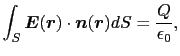 $\int_S \boldsymbol{E}(\boldsymbol{r}) \cdot \boldsymbol{n}(\boldsymbol{r}) dS = \frac{Q}{\epsilon_0},$